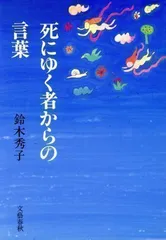 死にゆく者からの言葉

鈴木秀子

文藝春秋